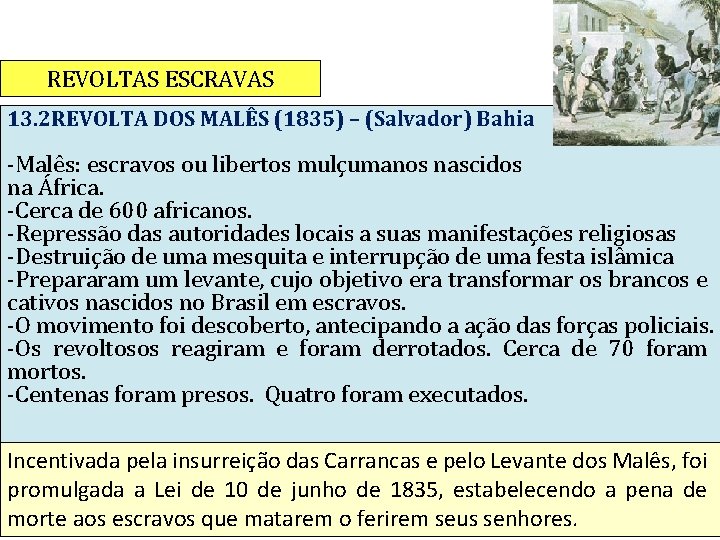 REVOLTAS ESCRAVAS

13.2REVOLTA DOS MALÊS (1835) – (Salvador) Bahia

-Malês: escravos ou libertos mulçumanos nascidos na África.
-Cerca de 600 africanos.
-Repressão das autoridades locais a suas manifestações religiosas
-Destruição de uma mesquita e interrupção de uma festa islâmica
-Prepararam um levante, cujo objetivo era transformar os brancos e cativos nascidos no Brasil em escravos.
-O movimento foi descoberto, antecipando a ação das forças policiais.
-Os revoltosos reagiram e foram derrotados. Cerca de 70 foram mortos.
-Centenas foram presos. Quatro foram executados.

Incentivada pela insurreição das Carrancas e pelo Levante dos Malês, foi promulgada a Lei de 10 de junho de 1835, estabelecendo a pena de morte aos escravos que matarem o ferirem seus senhores.